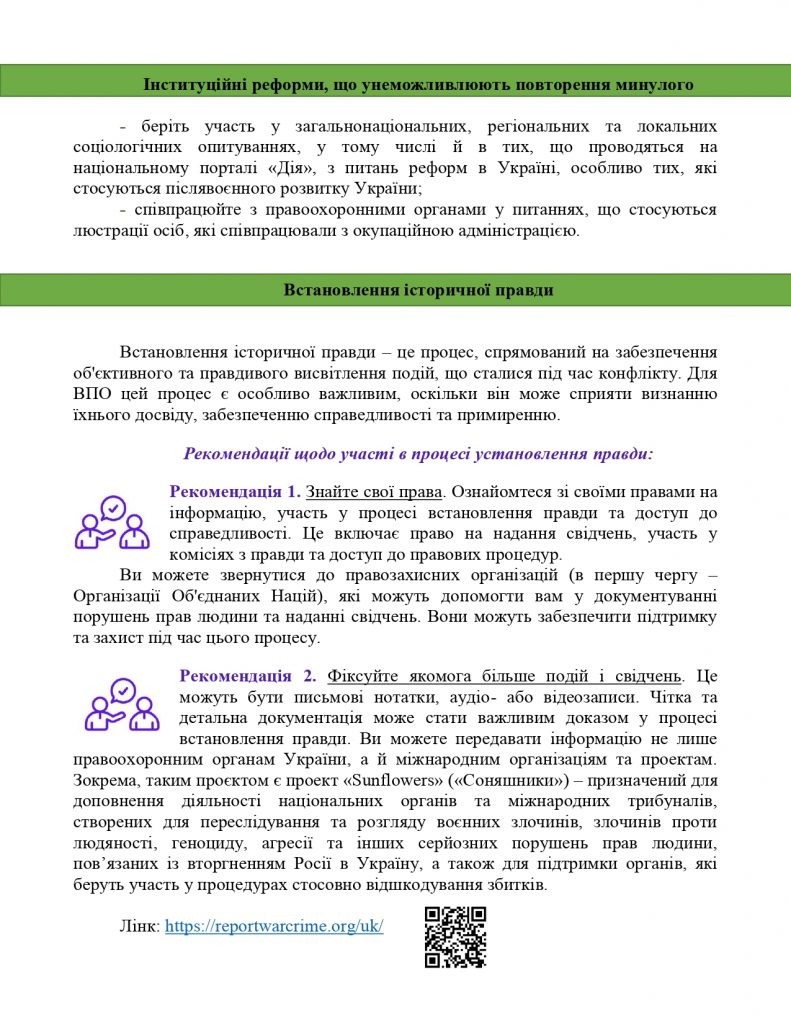 Інституційні реформи, що унеможливлюють повторення минулого

- беріть участь у загальнонаціональних, регіональних та локальних соціологічних опитуваннях, у тому числі й в тих, що проводяться на національному порталі «Дія», з питань реформ в Україні, особливо тих, які стосуються післявоєнного розвитку України;

- співпрацюйте з правоохоронними органами у питаннях, що стосуються люстрації осіб, які співпрацювали з окупаційною адміністрацією.

Встановлення історичної правди

Встановлення історичної правди – це процес, спрямований на забезпечення об'єктивного та правдивого висвітлення подій, що сталися під час конфлікту. Для ВПО цей процес є особливо важливим, оскільки він може сприяти визнанню їхнього досвіду, забезпеченню справедливості та примиренню.

Рекомендації щодо участі в процесі установлення правди:

Рекомендація 1. Знайте свої права. Ознайомтеся зі своїми правами на інформацію, участь у процесі встановлення правди та доступ до справедливості. Це включає право на надання свідчень, участь у комісіях з правди та доступ до правових процедур.

Ви можете звернутися до правозахисних організацій (в першу чергу – Організації Об'єднаних Націй), які можуть допомогти вам у документуванні порушень прав людини та наданні свідчень. Вони можуть забезпечити підтримку та захист під час цього процесу.

Рекомендація 2. Фіксуйте якомога більше подій і свідчень. Це можуть бути письмові нотатки, аудіо- або відеозаписи. Чітка та детальна документація може стати важливим доказом у процесі встановлення правди. Ви можете передавати інформацію не лише правоохоронним органам України, а й міжнародним організаціям та проектам. Зокрема, таким проєктом є проект «Sunflowers» («Соняшники») – призначений для доповнення діяльності національних органів та міжнародних трибуналів, створених для переслідування та розгляду воєнних злочинів, злочинів проти людяності, геноциду, агресії та інших серйозних порушень прав людини, пов'язаних із вторгненням Росії в Україну, а також для підтримки органів, які беруть участь у процедурах стосовно відшкодування збитків.

Лінк: https://reportwarcrime.org/uk/